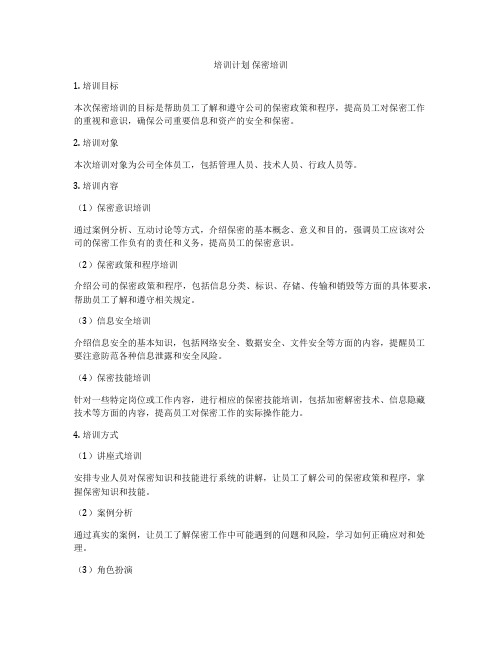 培训计划 保密培训

1. 培训目标

本次保密培训的目标是帮助员工了解和遵守公司的保密政策和程序，提高员工对保密工作的重视和意识，确保公司重要信息和资产的安全和保密。

2. 培训对象

本次培训对象为公司全体员工，包括管理人员、技术人员、行政人员等。

3. 培训内容

（1）保密意识培训

通过案例分析、互动讨论等方式，介绍保密的基本概念、意义和目的，强调员工应该对公司的保密工作负有的责任和义务，提高员工的保密意识。

（2）保密政策和程序培训

介绍公司的保密政策和程序，包括信息分类、标识、存储、传输和销毁等方面的具体要求，帮助员工了解和遵守相关规定。

（3）信息安全培训

介绍信息安全的基本知识，包括网络安全、数据安全、文件安全等方面的内容，提醒员工要注意防范各种信息泄露和安全风险。

（4）保密技能培训

针对一些特定岗位或工作内容，进行相应的保密技能培训，包括加密解密技术、信息隐藏技术等方面的内容，提高员工对保密工作的实际操作能力。

4. 培训方式

（1）讲座式培训

安排专业人员对保密知识和技能进行系统的讲解，让员工了解公司的保密政策和程序，掌握保密知识和技能。

（2）案例分析

通过真实的案例，让员工了解保密工作中可能遇到的问题和风险，学习如何正确应对和处理。

（3）角色扮演